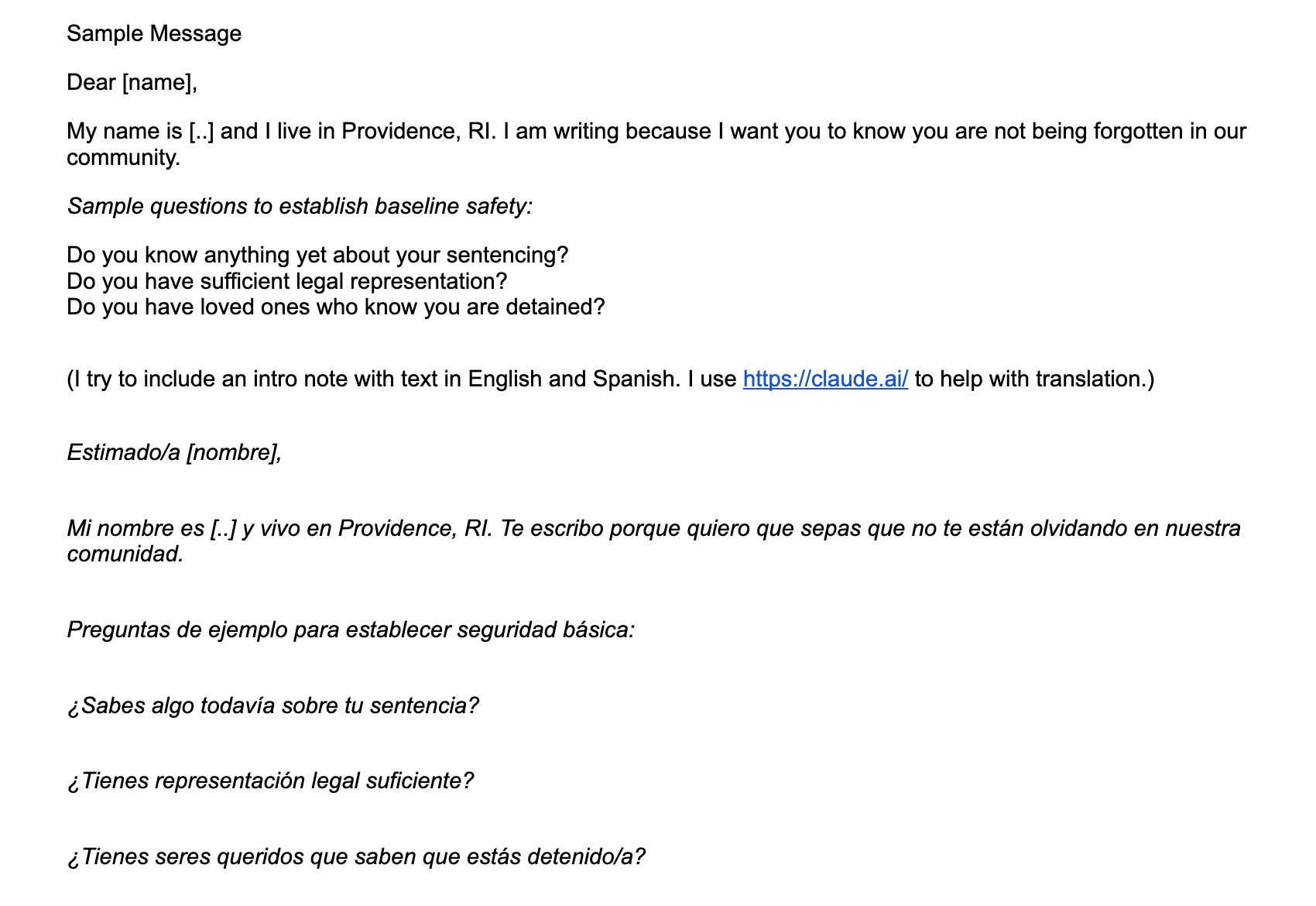 Sample Message

Dear [name],

My name is [..] and I live in Providence, RI. I am writing because I want you to know you are not being forgotten in our community.

Sample questions to establish baseline safety:

Do you know anything yet about your sentencing?
Do you have sufficient legal representation?
Do you have loved ones who know you are detained?

(I try to include an intro note with text in English and Spanish. I use https://claude.ai/ to help with translation.)

Estimado/a [nombre],

Mi nombre es [..] y vivo en Providence, RI. Te escribo porque quiero que sepas que no te están olvidando en nuestra comunidad.

Preguntas de ejemplo para establecer seguridad básica:

¿Sabes algo todavía sobre tu sentencia?

¿Tienes representación legal suficiente?

¿Tienes seres queridos que saben que estás detenido/a?